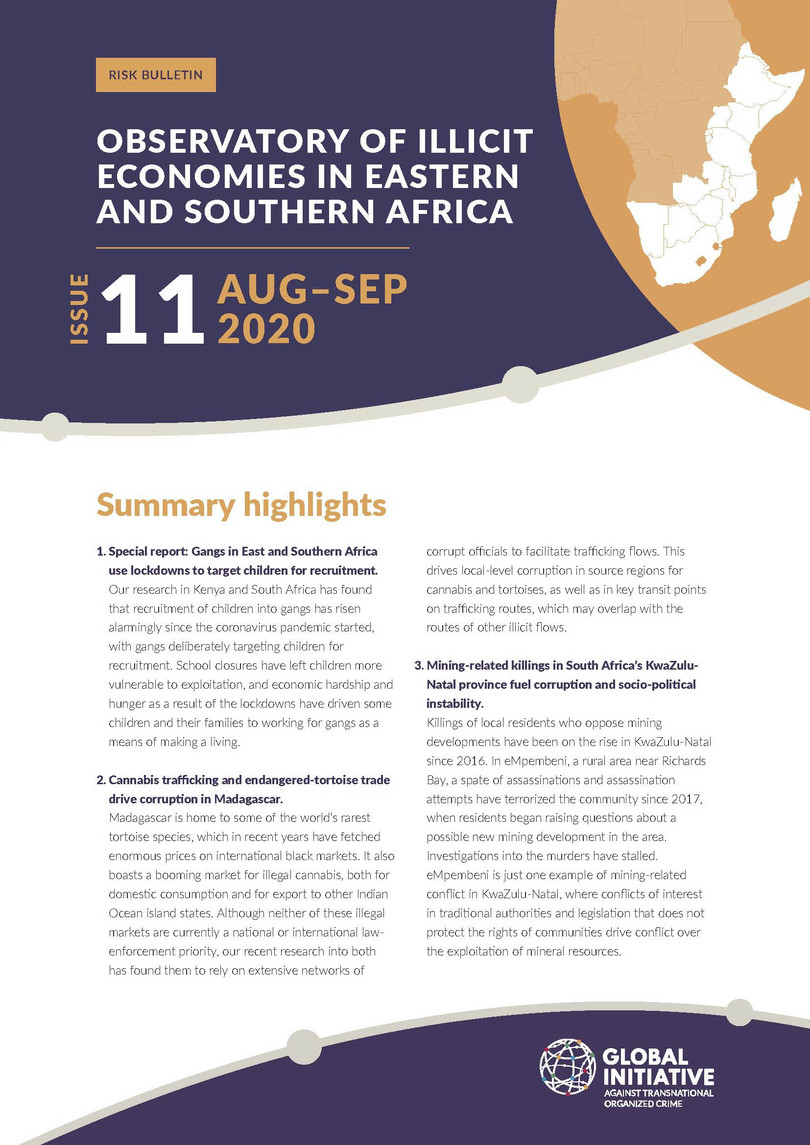 RISK BULLETIN

OBSERVATORY OF ILLICIT ECONOMIES IN EASTERN AND SOUTHERN AFRICA

ISSUE 11 AUG–SEP 2020

Summary highlights

1. Special report: Gangs in East and Southern Africa use lockdowns to target children for recruitment.
Our research in Kenya and South Africa has found that recruitment of children into gangs has risen alarmingly since the coronavirus pandemic started, with gangs deliberately targeting children for recruitment. School closures have left children more vulnerable to exploitation, and economic hardship and hunger as a result of the lockdowns have driven some children and their families to working for gangs as a means of making a living.

2. Cannabis trafficking and endangered-tortoise trade drive corruption in Madagascar.
Madagascar is home to some of the world's rarest tortoise species, which in recent years have fetched enormous prices on international black markets. It also boasts a booming market for illegal cannabis, both for domestic consumption and for export to other Indian Ocean island states. Although neither of these illegal markets are currently a national or international law-enforcement priority, our recent research into both has found them to rely on extensive networks of corrupt officials to facilitate trafficking flows. This drives local-level corruption in source regions for cannabis and tortoises, as well as in key transit points on trafficking routes, which may overlap with the routes of other illicit flows.

3. Mining-related killings in South Africa's KwaZulu-Natal province fuel corruption and socio-political instability.
Killings of local residents who oppose mining developments have been on the rise in KwaZulu-Natal since 2016. In eMpembeni, a rural area near Richards Bay, a spate of assassinations and assassination attempts have terrorized the community since 2017, when residents began raising questions about a possible new mining development in the area. Investigations into the murders have stalled. eMpembeni is just one example of mining-related conflict in KwaZulu-Natal, where conflicts of interest in traditional authorities and legislation that does not protect the rights of communities drive conflict over the exploitation of mineral resources.

GLOBAL INITIATIVE
AGAINST TRANSNATIONAL ORGANIZED CRIME